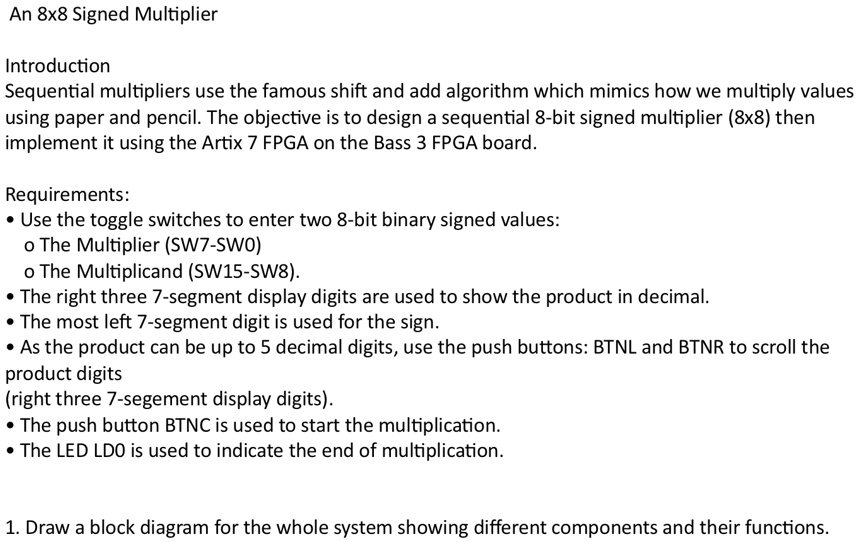 An 8x8 Signed Multiplier

Introduction
Sequential multipliers use the famous shift and add algorithm which mimics how we multiply values using paper and pencil. The objective is to design a sequential 8-bit signed multiplier (8x8) then implement it using the Artix 7 FPGA on the Bass 3 FPGA board.

Requirements:
• Use the toggle switches to enter two 8-bit binary signed values:
o The Multiplier (SW7-SW0)
o The Multiplicand (SW15-SW8).
• The right three 7-segment display digits are used to show the product in decimal.
• The most left 7-segment digit is used for the sign.
• As the product can be up to 5 decimal digits, use the push buttons: BTNL and BTNR to scroll the product digits
(right three 7-segement display digits).
• The push button BTNC is used to start the multiplication.
• The LED LD0 is used to indicate the end of multiplication.

1. Draw a block diagram for the whole system showing different components and their functions.